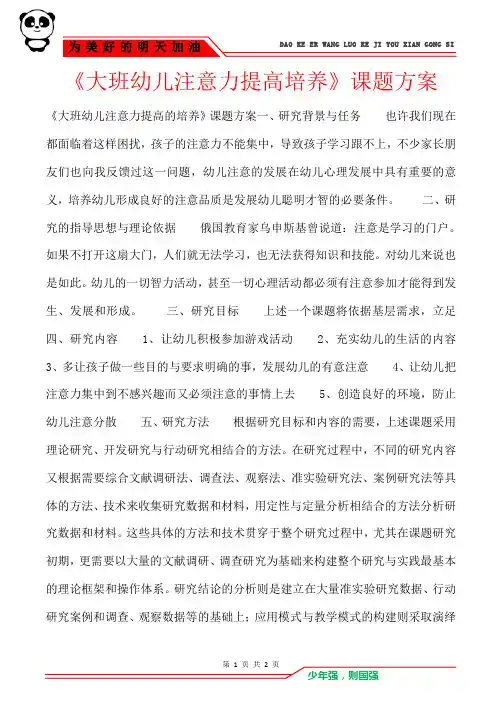 为美好的明天加油

DAO KE ER WANG LUO KE JI YOU XIAN GONG SI

《大班幼儿注意力提高培养》课题方案

《大班幼儿注意力提高的培养》课题方案一、研究背景与任务　　也许我们现在都面临着这样困扰，孩子的注意力不能集中，导致孩子学习跟不上，不少家长朋友们也向我反馈过这一问题，幼儿注意的发展在幼儿心理发展中具有重要的意义，培养幼儿形成良好的注意品质是发展幼儿聪明才智的必要条件。　　二、研究的指导思想与理论依据　　俄国教育家乌申斯基曾说道：注意是学习的门户。如果不打开这扇大门，人们就无法学习，也无法获得知识和技能。对幼儿来说也是如此。幼儿的一切智力活动，甚至一切心理活动都必须有注意参加才能得到发生、发展和形成。　　三、研究目标　　上述一个课题将依据基层需求，立足四、研究内容　　1、让幼儿积极参加游戏活动　　2、充实幼儿的生活的内容　　3、多让孩子做一些目的与要求明确的事，发展幼儿的有意注意　　4、让幼儿把注意力集中到不感兴趣而又必须注意的事情上去　　5、创造良好的环境，防止幼儿注意分散　　五、研究方法　　根据研究目标和内容的需要，上述课题采用理论研究、开发研究与行动研究相结合的方法。在研究过程中，不同的研究内容又根据需要综合文献调研法、调查法、观察法、准实验研究法、案例研究法等具体的方法、技术来收集研究数据和材料，用定性与定量分析相结合的方法分析研究数据和材料。这些具体的方法和技术贯穿于整个研究过程中，尤其在课题研究初期，更需要以大量的文献调研、调查研究为基础来构建整个研究与实践最基本的理论框架和操作体系。研究结论的分析则是建立在大量准实验研究数据、行动研究案例和调查、观察数据等的基础上；应用模式与教学模式的构建则采取演绎

第 1 页 共 2 页

少年强，则国强